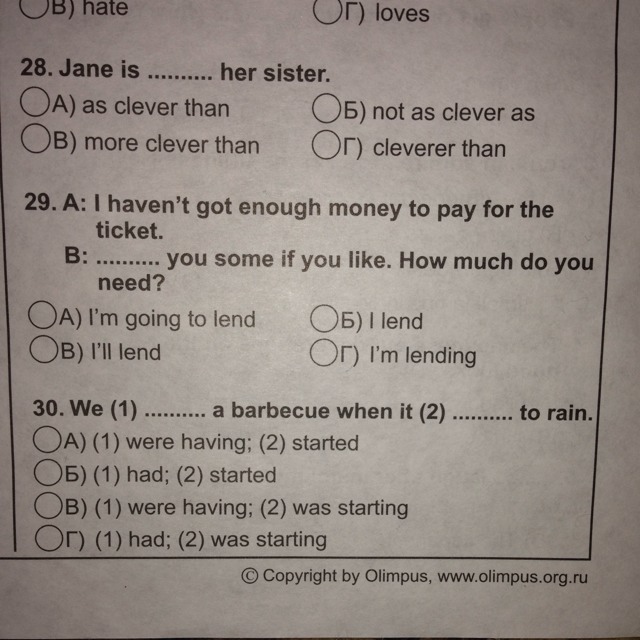 В) hate
Г) loves

28. Jane is .......... her sister.
А) as clever than
Б) not as clever as
В) more clever than
Г) cleverer than

29. A: I haven't got enough money to pay for the ticket.
B: .......... you some if you like. How much do you need?
А) I'm going to lend
Б) I lend
В) I'll lend
Г) I'm lending

30. We (1) .......... a barbecue when it (2) .......... to rain.
А) (1) were having; (2) started
Б) (1) had; (2) started
В) (1) were having; (2) was starting
Г) (1) had; (2) was starting

© Copyright by Olimpus, www.olimpus.org.ru